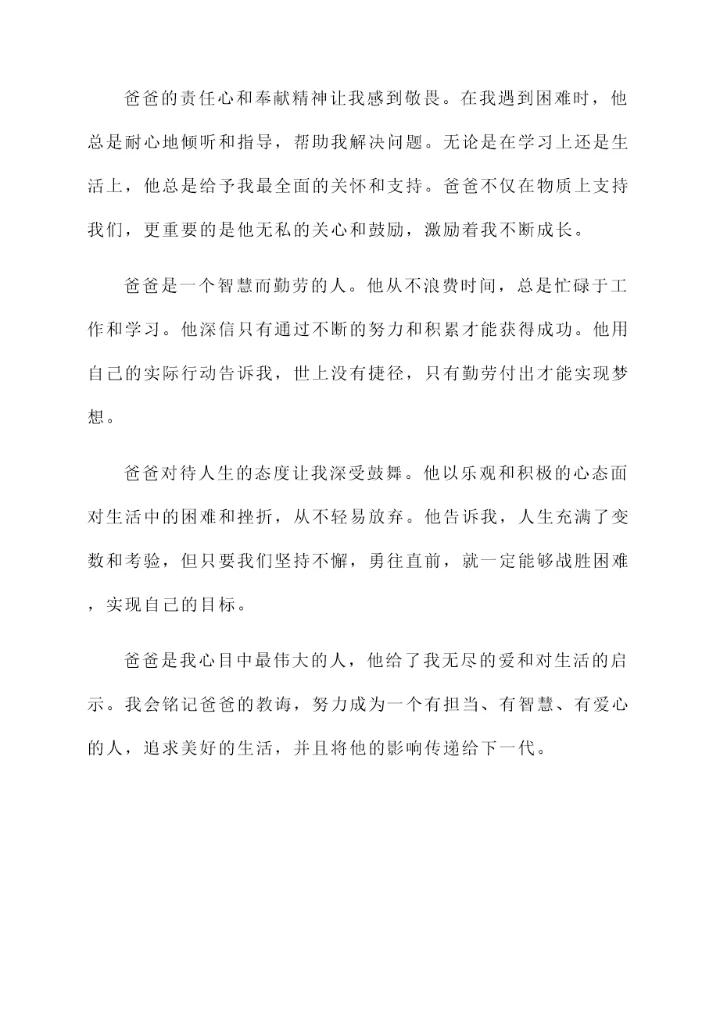 爸爸的责任心和奉献精神让我感到敬畏。在我遇到困难时，他总是耐心地倾听和指导，帮助我解决问题。无论是在学习上还是生活上，他总是给予我最全面的关怀和支持。爸爸不仅在物质上支持我们，更重要的是他无私的关心和鼓励，激励着我不断成长。

爸爸是一个智慧而勤劳的人。他从不浪费时间，总是忙碌于工作和学习。他深信只有通过不断的努力和积累才能获得成功。他用自己的实际行动告诉我，世上没有捷径，只有勤劳付出才能实现梦想。

爸爸对待人生的态度让我深受鼓舞。他以乐观和积极的心态面对生活中的困难和挫折，从不轻易放弃。他告诉我，人生充满了变数和考验，但只要我们坚持不懈，勇往直前，就一定能够战胜困难，实现自己的目标。

爸爸是我心目中最伟大的人，他给了我无尽的爱和对生活的启示。我会铭记爸爸的教诲，努力成为一个有担当、有智慧、有爱心的人，追求美好的生活，并且将他的影响传递给下一代。